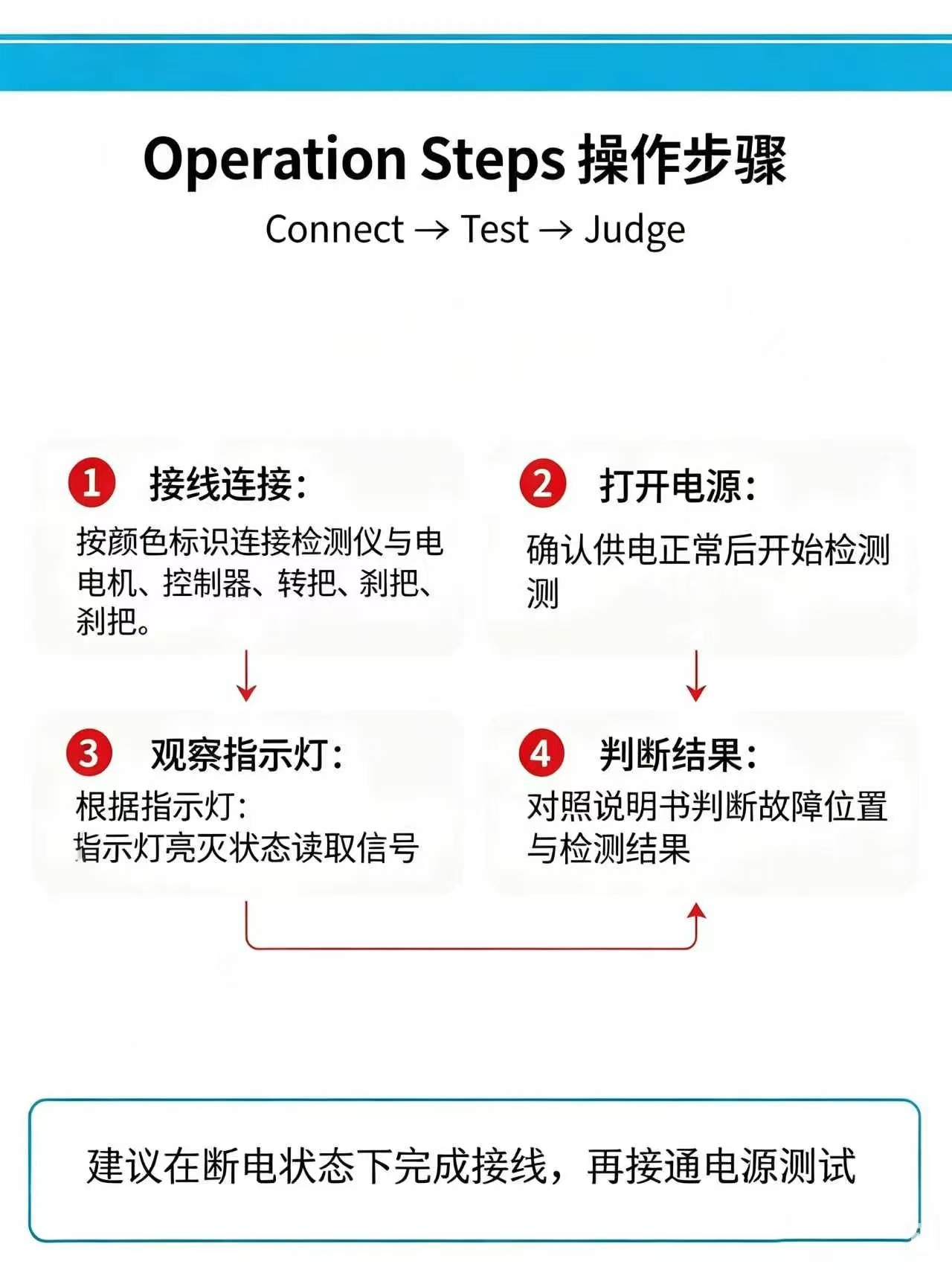 Operation Steps 操作步骤

Connect → Test → Judge

1 接线连接：
按颜色标识连接检测仪与电电机、控制器、转把、刹把、刹把。

2 打开电源：
确认供电正常后开始检测测

3 观察指示灯：
根据指示灯：
指示灯亮灭状态读取信号

4 判断结果：
对照说明书判断故障位置与检测结果

建议在断电状态下完成接线，再接通电源测试